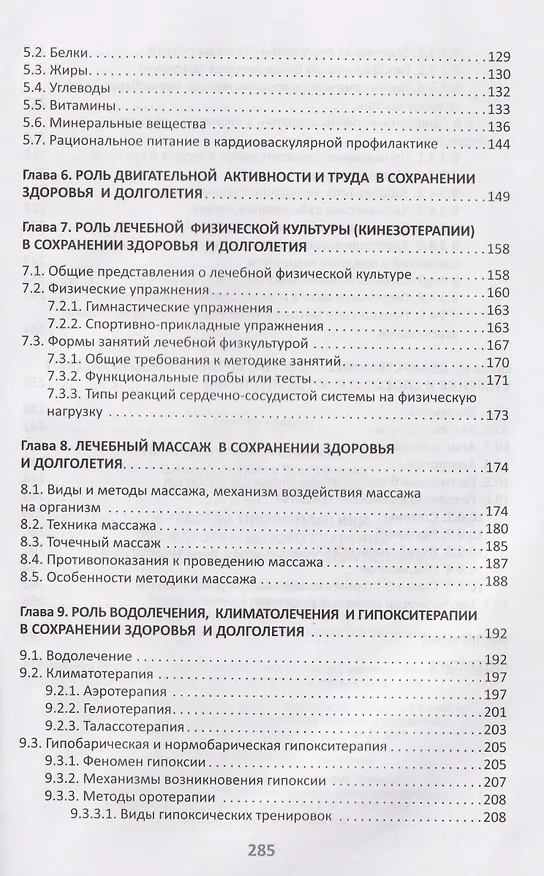 5.2. Белки 129
5.3. Жиры 130
5.4. Углеводы 132
5.5. Витамины 133
5.6. Минеральные вещества 136
5.7. Рациональное питание в кардиоваскулярной профилактике 144

Глава 6. РОЛЬ ДВИГАТЕЛЬНОЙ АКТИВНОСТИ И ТРУДА В СОХРАНЕНИИ ЗДОРОВЬЯ И ДОЛГОЛЕТИЯ 149

Глава 7. РОЛЬ ЛЕЧЕБНОЙ ФИЗИЧЕСКОЙ КУЛЬТУРЫ (КИНЕЗОТЕРАПИИ) В СОХРАНЕНИИ ЗДОРОВЬЯ И ДОЛГОЛЕТИЯ 158

7.1. Общие представления о лечебной физической культуре 158
7.2. Физические упражнения 160
7.2.1. Гимнастические упражнения 163
7.2.2. Спортивно-прикладные упражнения 163
7.3. Формы занятий лечебной физкультурой 167
7.3.1. Общие требования к методике занятий 170
7.3.2. Функциональные пробы или тесты 171
7.3.3. Типы реакций сердечно-сосудистой системы на физическую нагрузку 173

Глава 8. ЛЕЧЕБНЫЙ МАССАЖ В СОХРАНЕНИИ ЗДОРОВЬЯ И ДОЛГОЛЕТИЯ 174

8.1. Виды и методы массажа, механизм воздействия массажа на организм 174
8.2. Техника массажа 180
8.3. Точечный массаж 185
8.4. Противопоказания к проведению массажа 187
8.5. Особенности методики массажа 188

Глава 9. РОЛЬ ВОДОЛЕЧЕНИЯ, КЛИМАТОЛЕЧЕНИЯ И ГИПОКСИТЕРАПИИ В СОХРАНЕНИИ ЗДОРОВЬЯ И ДОЛГОЛЕТИЯ 192

9.1. Водолечение 192
9.2. Климатотерапия 197
9.2.1. Аэротерапия 197
9.2.2. Гелиотерапия 201
9.2.3. Талассотерапия 203
9.3. Гипобарическая и нормобарическая гипокситерапия 205
9.3.1. Феномен гипоксии 205
9.3.2. Механизмы возникновения гипоксии 207
9.3.3. Методы оротерапии 208
9.3.3.1. Виды гипоксических тренировок 208

285